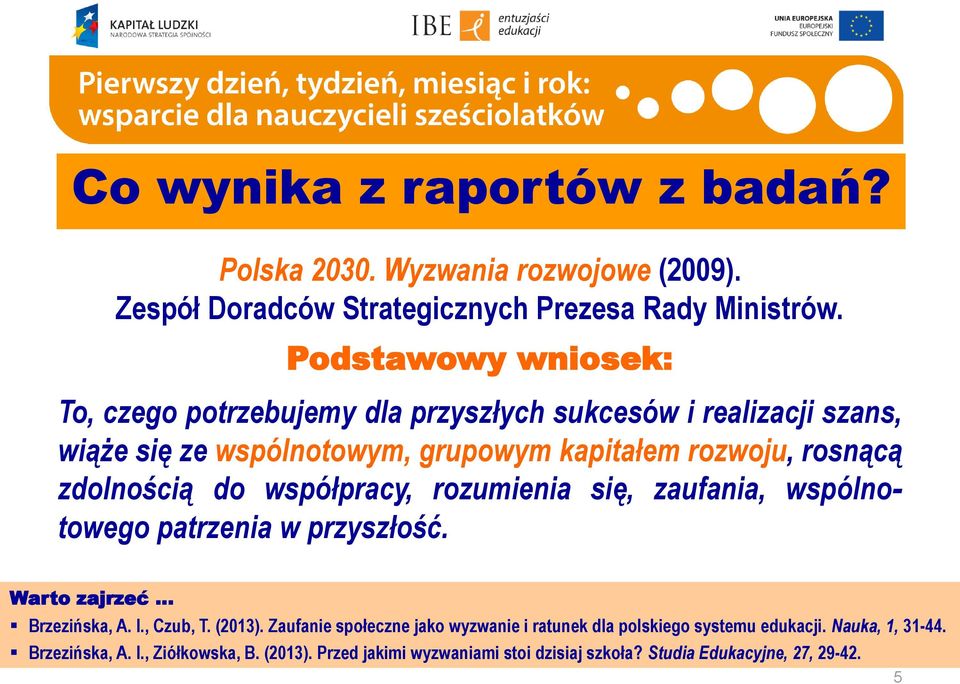 KAPITAŁ LUDZKI
NARODOWA STRATEGIA SPÓJNOŚCI

IBE entuzjaści edukacji

UNIA EUROPEJSKA
EUROPEJSKI
FUNDUSZ SPOŁECZNY

Pierwszy dzień, tydzień, miesiąc i rok: wsparcie dla nauczycieli sześciolatków

Co wynika z raportów z badań?

Polska 2030. Wyzwania rozwojowe (2009). Zespół Doradców Strategicznych Prezesa Rady Ministrów.

Podstawowy wniosek:

To, czego potrzebujemy dla przyszłych sukcesów i realizacji szans, wiąże się ze wspólnotowym, grupowym kapitałem rozwoju, rosnącą zdolnością do współpracy, rozumienia się, zaufania, wspólnotowego patrzenia w przyszłość.

Warto zajrzeć ...
▪ Brzezińska, A. I., Czub, T. (2013). Zaufanie społeczne jako wyzwanie i ratunek dla polskiego systemu edukacji. Nauka, 1, 31-44.
▪ Brzezińska, A. I., Ziółkowska, B. (2013). Przed jakimi wyzwaniami stoi dzisiaj szkoła? Studia Edukacyjne, 27, 29-42.

5